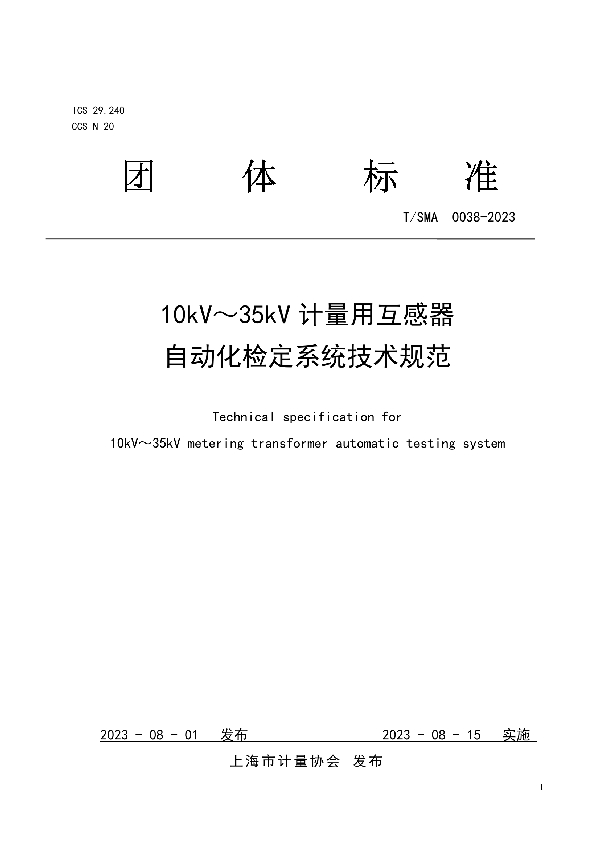 ICS 29.240
CCS N 20

团 体 标 准

T/SMA 0038-2023

10kV～35kV 计量用互感器
自动化检定系统技术规范

Technical specification for
10kV～35kV metering transformer automatic testing system

2023 - 08 - 01 发布 2023 - 08 - 15 实施

上海市计量协会 发布

I